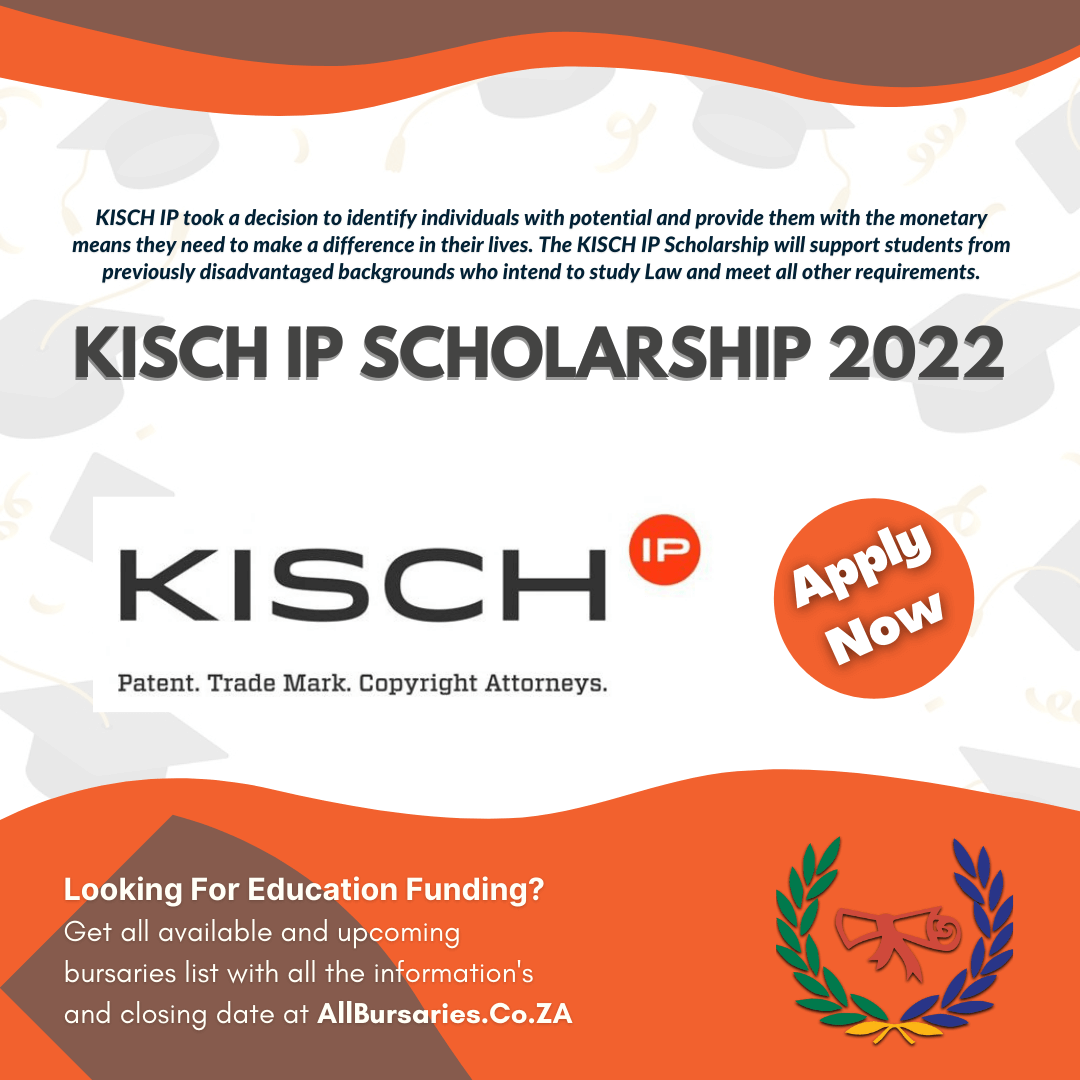 KISCH IP took a decision to identify individuals with potential and provide them with the monetary means they need to make a difference in their lives. The KISCH IP Scholarship will support students from previously disadvantaged backgrounds who intend to study Law and meet all other requirements.

KISCH IP SCHOLARSHIP 2022

KISCH IP

Patent. Trade Mark. Copyright Attorneys.

Apply Now

Looking For Education Funding?
Get all available and upcoming bursaries list with all the information's and closing date at AllBursaries.Co.ZA